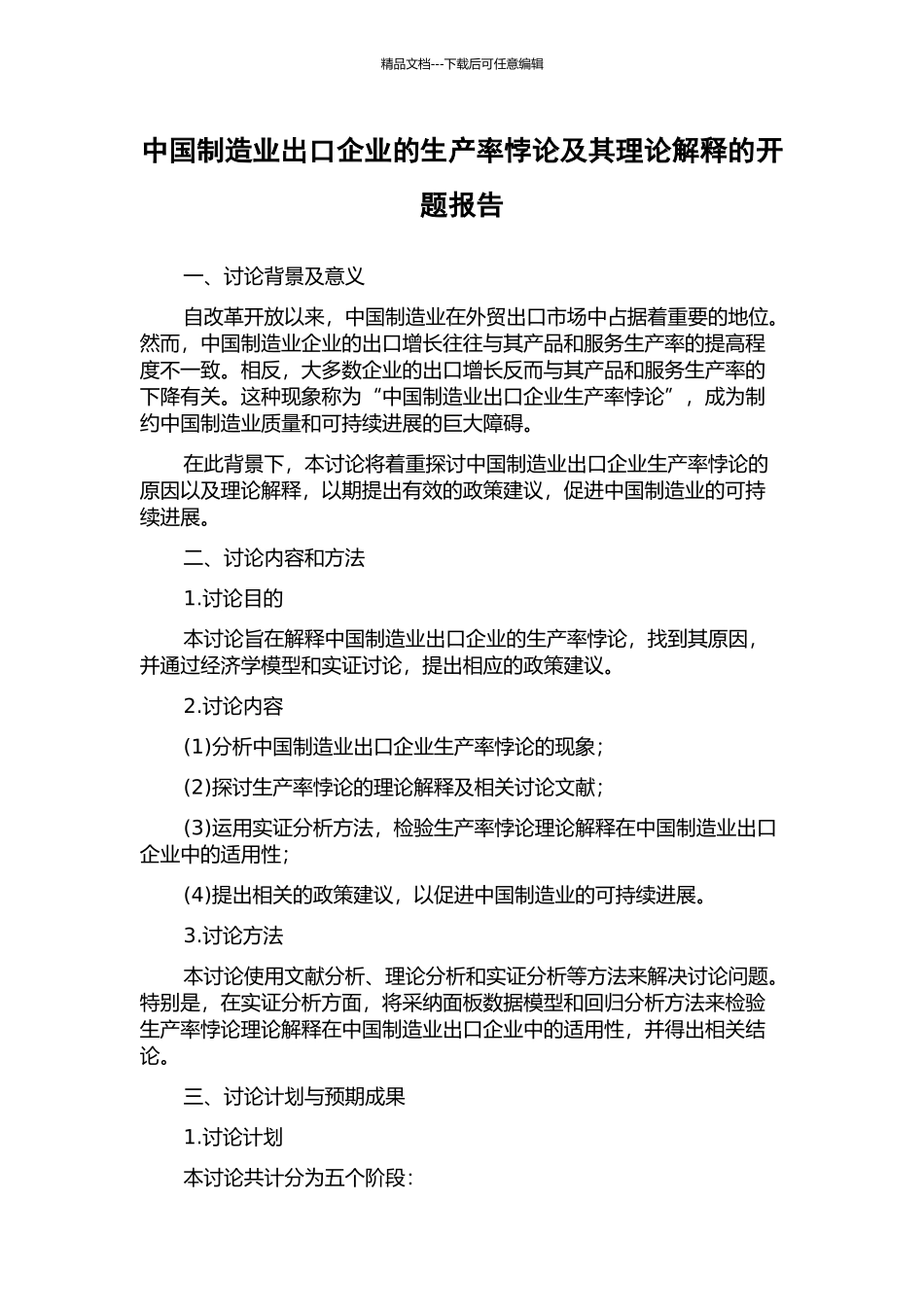 精品文档---下载后可任意编辑

中国制造业出口企业的生产率悖论及其理论解释的开题报告

一、讨论背景及意义

自改革开放以来，中国制造业在外贸出口市场中占据着重要的地位。然而，中国制造业企业的出口增长往往与其产品和服务生产率的提高程度不一致。相反，大多数企业的出口增长反而与其产品和服务生产率的下降有关。这种现象称为“中国制造业出口企业生产率悖论”，成为制约中国制造业质量和可持续进展的巨大障碍。

在此背景下，本讨论将着重探讨中国制造业出口企业生产率悖论的原因以及理论解释，以期提出有效的政策建议，促进中国制造业的可持续进展。

二、讨论内容和方法

1.讨论目的

本讨论旨在解释中国制造业出口企业的生产率悖论，找到其原因，并通过经济学模型和实证讨论，提出相应的政策建议。

2.讨论内容

(1)分析中国制造业出口企业生产率悖论的现象；

(2)探讨生产率悖论的理论解释及相关讨论文献；

(3)运用实证分析方法，检验生产率悖论理论解释在中国制造业出口企业中的适用性；

(4)提出相关的政策建议，以促进中国制造业的可持续进展。

3.讨论方法

本讨论使用文献分析、理论分析和实证分析等方法来解决讨论问题。特别是，在实证分析方面，将采纳面板数据模型和回归分析方法来检验生产率悖论理论解释在中国制造业出口企业中的适用性，并得出相关结论。

三、讨论计划与预期成果

1.讨论计划

本讨论共计分为五个阶段：